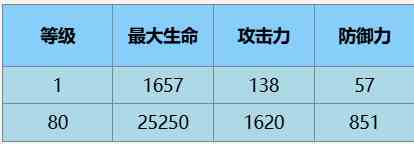 | 等级 | 最大生命 | 攻击力 | 防御力 |
|---|---|---|---|
| 1 | 1657 | 138 | 57 |
| 80 | 25250 | 1620 | 851 |